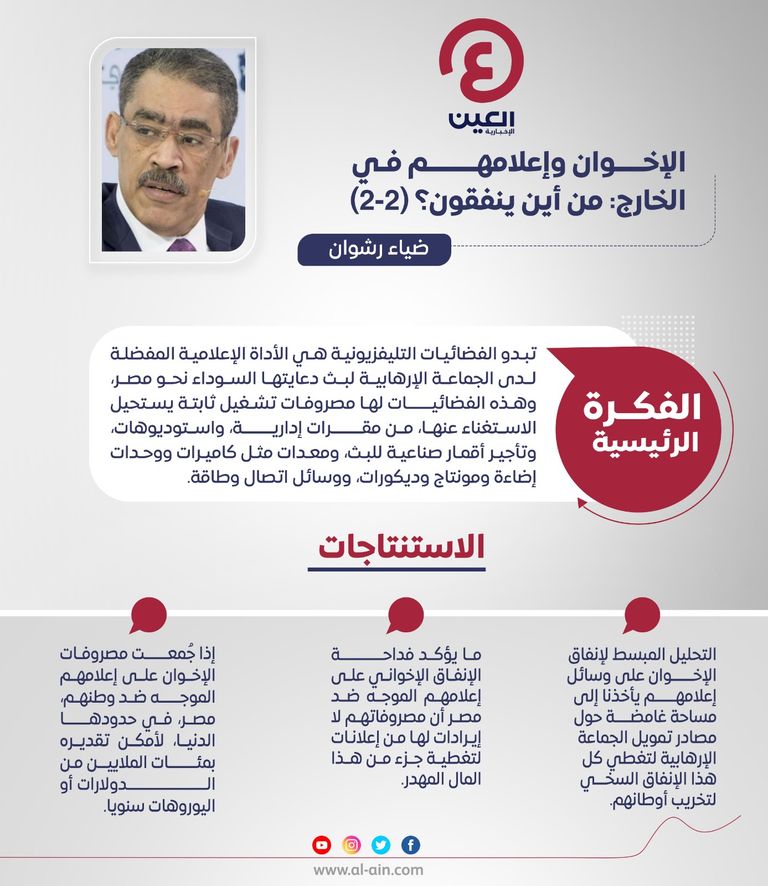 العين
الإخبارية

الإخوان وإعلامهم في الخارج: من أين ينفقون؟ (2-2)

ضياء رشوان

الفكرة الرئيسية

تبدو الفضائيات التليفزيونية هي الأداة الإعلامية المفضلة لدى الجماعة الإرهابية لبث دعايتها السوداء نحو مصر، وهذه الفضائيات لها مصروفات تشغيل ثابتة يستحيل الاستغناء عنها، من مقرات إدارية، واستوديوهات، وتأجير أقمار صناعية للبث، ومعدات مثل كاميرات ووحدات إضاءة ومونتاج وديكورات، ووسائل اتصال وطاقة.

الاستنتاجات

التحليل المبسط لإنفاق الإخوان على وسائل إعلامهم يأخذنا إلى مساحة غامضة حول مصادر تمويل الجماعة الإرهابية لتغطي كل هذا الإنفاق السخي لتخريب أوطانهم.

ما يؤكد فداحة الإنفاق الإخواني على إعلامهم الموجه ضد مصر أن مصروفاتهم لا إيرادات لها من إعلانات لتغطية جزء من هذا المال المهدر.

إذا جُمعت مصروفات الإخوان على إعلامهم الموجه ضد وطنهم، مصر، في حدودها الدنيا، لأمكن تقديره بمئات الملايين من الدولارات أو اليوروهات سنويا.

www.al-ain.com